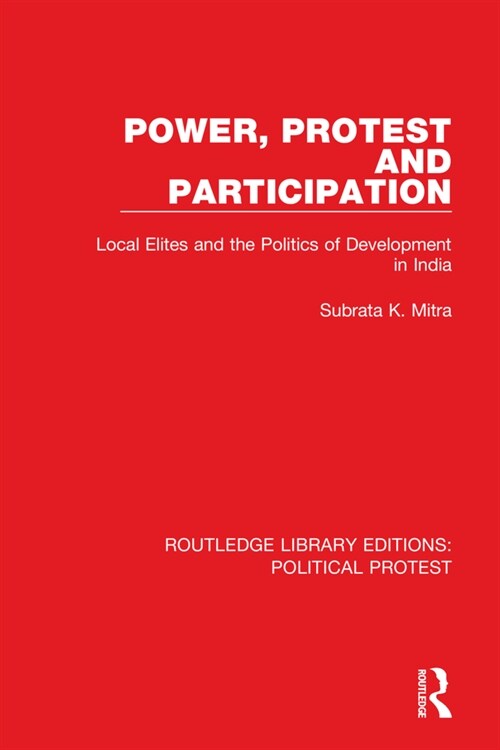 POWER, PROTEST AND PARTICIPATION

Local Elites and the Politics of Development in India

Subrata K. Mitra

ROUTLEDGE LIBRARY EDITIONS: POLITICAL PROTEST

ROUTLEDGE